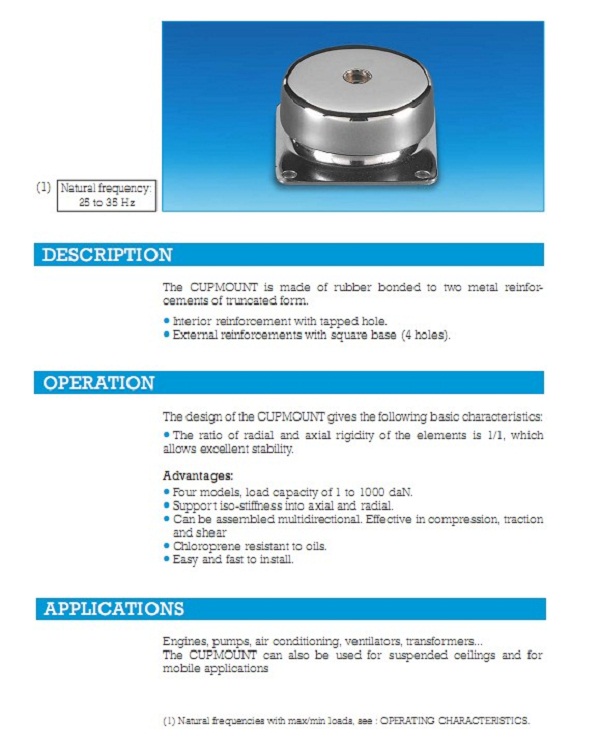 (1) Natural frequency: 25 to 35 Hz

DESCRIPTION

The CUPMOUNT is made of rubber bonded to two metal reinforcements of truncated form.

• Interior reinforcement with tapped hole.
• External reinforcements with square base (4 holes).

OPERATION

The design of the CUPMOUNT gives the following basic characteristics:
• The ratio of radial and axial rigidity of the elements is 1/1, which allows excellent stability.

Advantages:
• Four models, load capacity of 1 to 1000 daN.
• Support iso-stiffness into axial and radial.
• Can be assembled multidirectional. Effective in compression, traction and shear
• Chloroprene resistant to oils.
• Easy and fast to install.

APPLICATIONS

Engines, pumps, air conditioning, ventilators, transformers...
The CUPMOUNT can also be used for suspended ceilings and for mobile applications

(1) Natural frequencies with max/min loads, see : OPERATING CHARACTERISTICS.